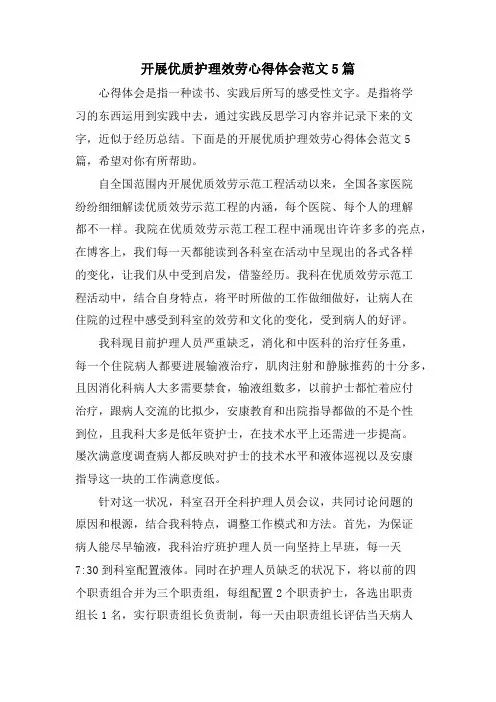 开展优质护理效劳心得体会范文5篇

心得体会是指一种读书、实践后所写的感受性文字。是指将学习的东西运用到实践中去，通过实践反思学习内容并记录下来的文字，近似于经历总结。下面是的开展优质护理效劳心得体会范文5篇，希望对你有所帮助。

自全国范围内开展优质效劳示范工程活动以来，全国各家医院纷纷细细解读优质效劳示范工程的内涵，每个医院、每个人的理解都不一样。我院在优质效劳示范工程工程中涌现出许许多多的亮点，在博客上，我们每一天都能读到各科室在活动中呈现出的各式各样的变化，让我们从中受到启发，借鉴经历。我科在优质效劳示范工程活动中，结合自身特点，将平时所做的工作做细做好，让病人在住院的过程中感受到科室的效劳和文化的变化，受到病人的好评。

我科现目前护理人员严重缺乏，消化和中医科的治疗任务重，每一个住院病人都要进展输液治疗，肌肉注射和静脉推药的十分多，且因消化科病人大多需要禁食，输液组数多，以前护士都忙着应付治疗，跟病人交流的比拟少，安康教育和出院指导都做的不是个性到位，且我科大多是低年资护士，在技术水平上还需进一步提高。屡次满意度调查病人都反映对护士的技术水平和液体巡视以及安康指导这一块的工作满意度低。

针对这一状况，科室召开全科护理人员会议，共同讨论问题的原因和根源，结合我科特点，调整工作模式和方法。首先，为保证病人能尽早输液，我科治疗班护理人员一向坚持上早班，每一天7:30到科室配置液体。同时在护理人员缺乏的状况下，将以前的四个职责组合并为三个职责组，每组配置2个职责护士，各选出职责组长1名，实行职责组长负责制，每一天由职责组长评估当天病人